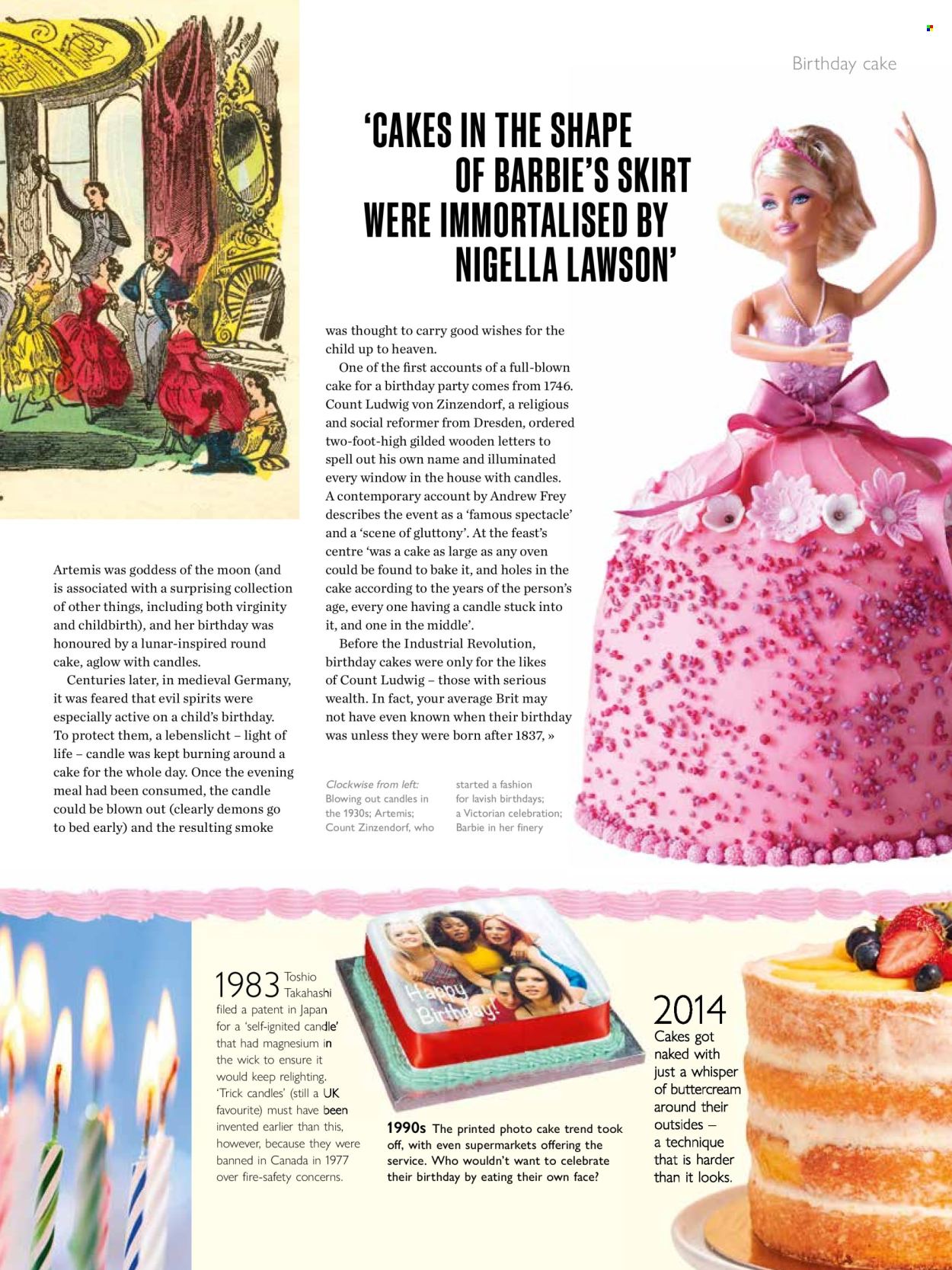 Birthday cake

'CAKES IN THE SHAPE OF BARBIE'S SKIRT WERE IMMORTALISED BY NIGELLA LAWSON'

Artemis was goddess of the moon (and is associated with a surprising collection of other things, including both virginity and childbirth), and her birthday was honoured by a lunar-inspired round cake, aglow with candles.

Centuries later, in medieval Germany, it was feared that evil spirits were especially active on a child's birthday. To protect them, a lebenslicht – light of life – candle was kept burning around a cake for the whole day. Once the evening meal had been consumed, the candle could be blown out (clearly demons go to bed early) and the resulting smoke was thought to carry good wishes for the child up to heaven.

One of the first accounts of a full-blown cake for a birthday party comes from 1746. Count Ludwig von Zinzendorf, a religious and social reformer from Dresden, ordered two-foot-high gilded wooden letters to spell out his own name and illuminated every window in the house with candles. A contemporary account by Andrew Frey describes the event as a 'famous spectacle' and a 'scene of gluttony'. At the feast's centre 'was a cake as large as any oven could be found to bake it, and holes in the cake according to the years of the person's age, every one having a candle stuck into it, and one in the middle'.

Before the Industrial Revolution, birthday cakes were only for the likes of Count Ludwig – those with serious wealth. In fact, your average Brit may not have even known when their birthday was unless they were born after 1837, »

Clockwise from left: Blowing out candles in the 1930s; Artemis; Count Zinzendorf, who started a fashion for lavish birthdays; a Victorian celebration; Barbie in her finery

1983 Toshio Takahashi filed a patent in Japan for a 'self-ignited candle' that had magnesium in the wick to ensure it would keep relighting. 'Trick candles' (still a UK favourite) must have been invented earlier than this, however, because they were banned in Canada in 1977 over fire-safety concerns.

Happy Birthday!

1990s The printed photo cake trend took off, with even supermarkets offering the service. Who wouldn't want to celebrate their birthday by eating their own face?

2014 Cakes got naked with just a whisper of buttercream around their outsides – a technique that is harder than it looks.